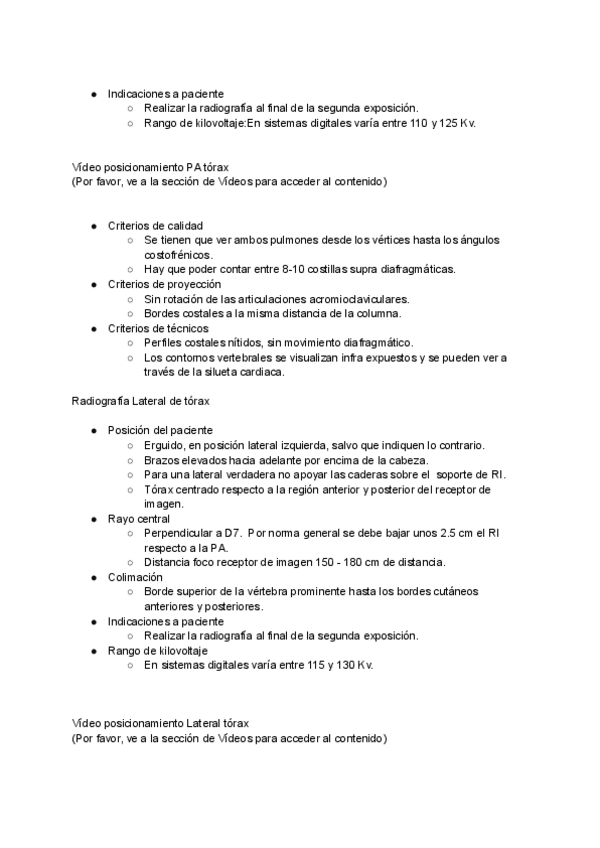 ● Indicaciones a paciente
○ Realizar la radiografía al final de la segunda exposición.
○ Rango de kilovoltaje:En sistemas digitales varía entre 110 y 125 Kv.

Vídeo posicionamiento PA tórax
(Por favor, ve a la sección de Vídeos para acceder al contenido)

● Criterios de calidad
○ Se tienen que ver ambos pulmones desde los vértices hasta los ángulos costofrénicos.
○ Hay que poder contar entre 8-10 costillas supra diafragmáticas.
● Criterios de proyección
○ Sin rotación de las articulaciones acromioclaviculares.
○ Bordes costales a la misma distancia de la columna.
● Criterios de técnicos
○ Perfiles costales nítidos, sin movimiento diafragmático.
○ Los contornos vertebrales se visualizan infra expuestos y se pueden ver a través de la silueta cardiaca.

Radiografía Lateral de tórax

● Posición del paciente
○ Erguido, en posición lateral izquierda, salvo que indiquen lo contrario.
○ Brazos elevados hacia adelante por encima de la cabeza.
○ Para una lateral verdadera no apoyar las caderas sobre el soporte de RI.
○ Tórax centrado respecto a la región anterior y posterior del receptor de imagen.
● Rayo central
○ Perpendicular a D7. Por norma general se debe bajar unos 2.5 cm el RI respecto a la PA.
○ Distancia foco receptor de imagen 150 - 180 cm de distancia.
● Colimación
○ Borde superior de la vértebra prominente hasta los bordes cutáneos anteriores y posteriores.
● Indicaciones a paciente
○ Realizar la radiografía al final de la segunda exposición.
● Rango de kilovoltaje
○ En sistemas digitales varía entre 115 y 130 Kv.

Vídeo posicionamiento Lateral tórax
(Por favor, ve a la sección de Vídeos para acceder al contenido)